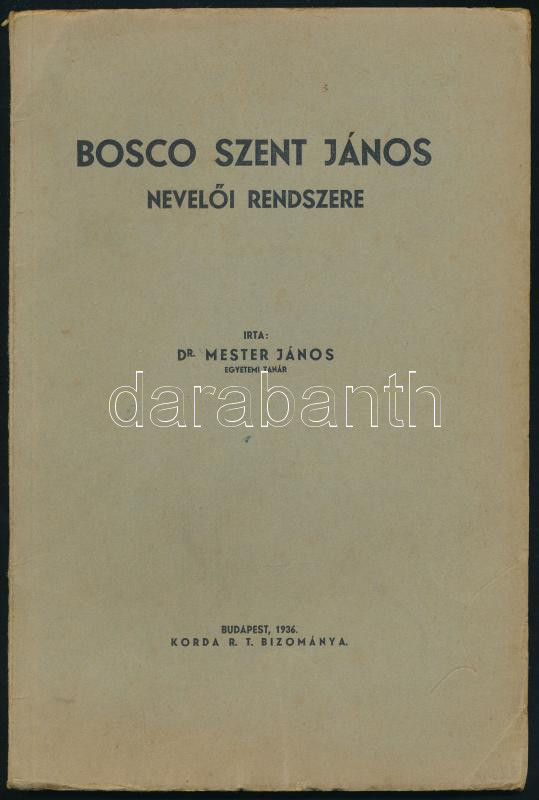 BOSCO SZENT JÁNOS
NEVELŐI RENDSZERE

IRTA:
DR. MESTER JÁNOS
EGYETEMI TANÁR

BUDAPEST, 1936.
KORDA R. T. BIZOMÁNYA.

darabanth